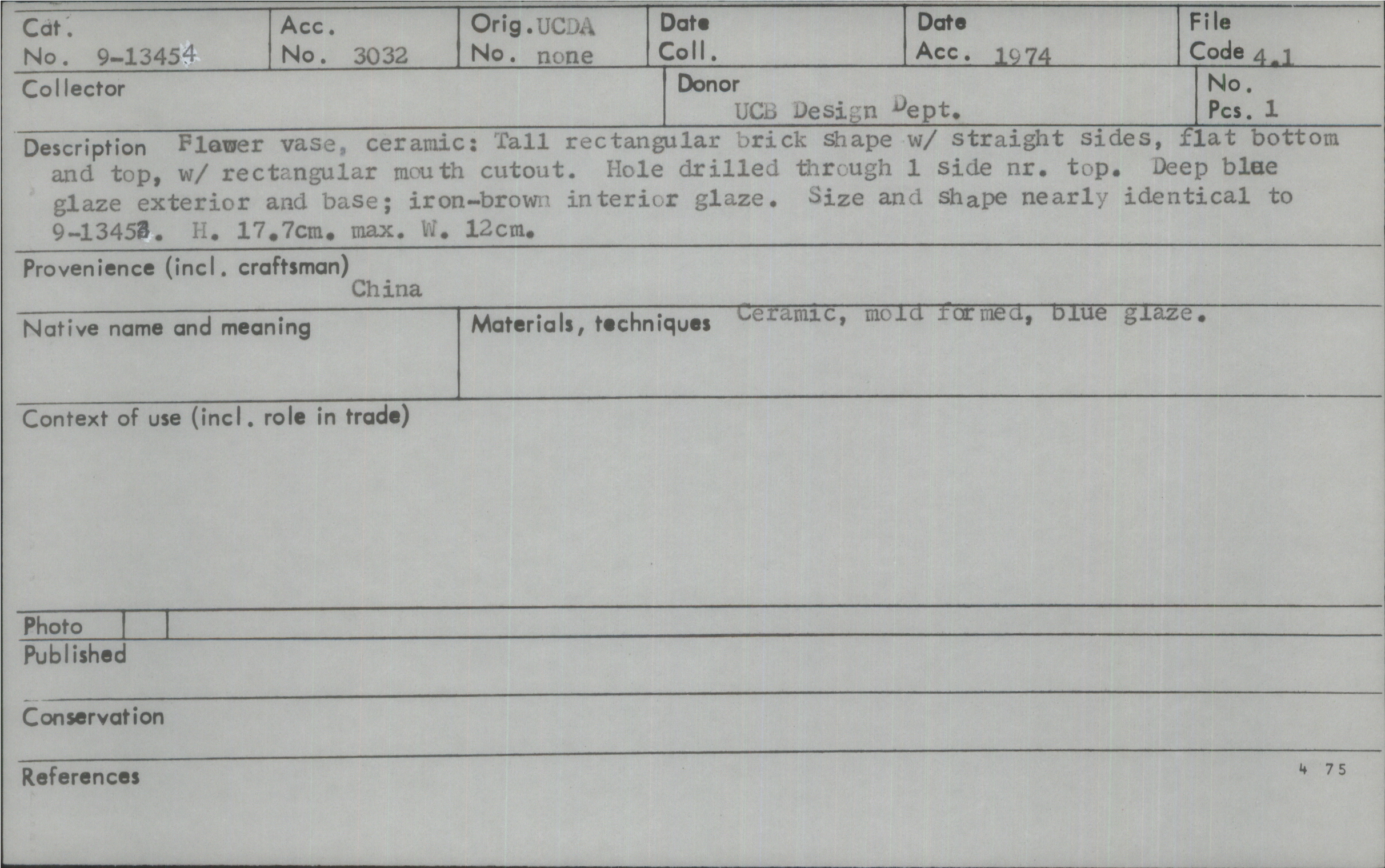 Cat.
No. 9-13454

Acc.
No. 3032

Orig. UCDA
No. none

Date
Coll.

Date
Acc. 1974

File
Code 4.1

Collector

Donor
UCB Design Dept.

No.
Pcs. 1

Description Flawer vase, ceramic: Tall rectangular brick shape w/ straight sides, flat bottom and top, w/ rectangular mouth cutout. Hole drilled through 1 side nr. top. Deep blue glaze exterior and base; iron-brown interior glaze. Size and shape nearly identical to 9-13453. H. 17.7cm. max. W. 12cm.

Provenience (incl. craftsman)
China

Native name and meaning

Materials, techniques Ceramic, mold formed, blue glaze.

Context of use (incl. role in trade)

Photo

Published

Conservation

References

4 75